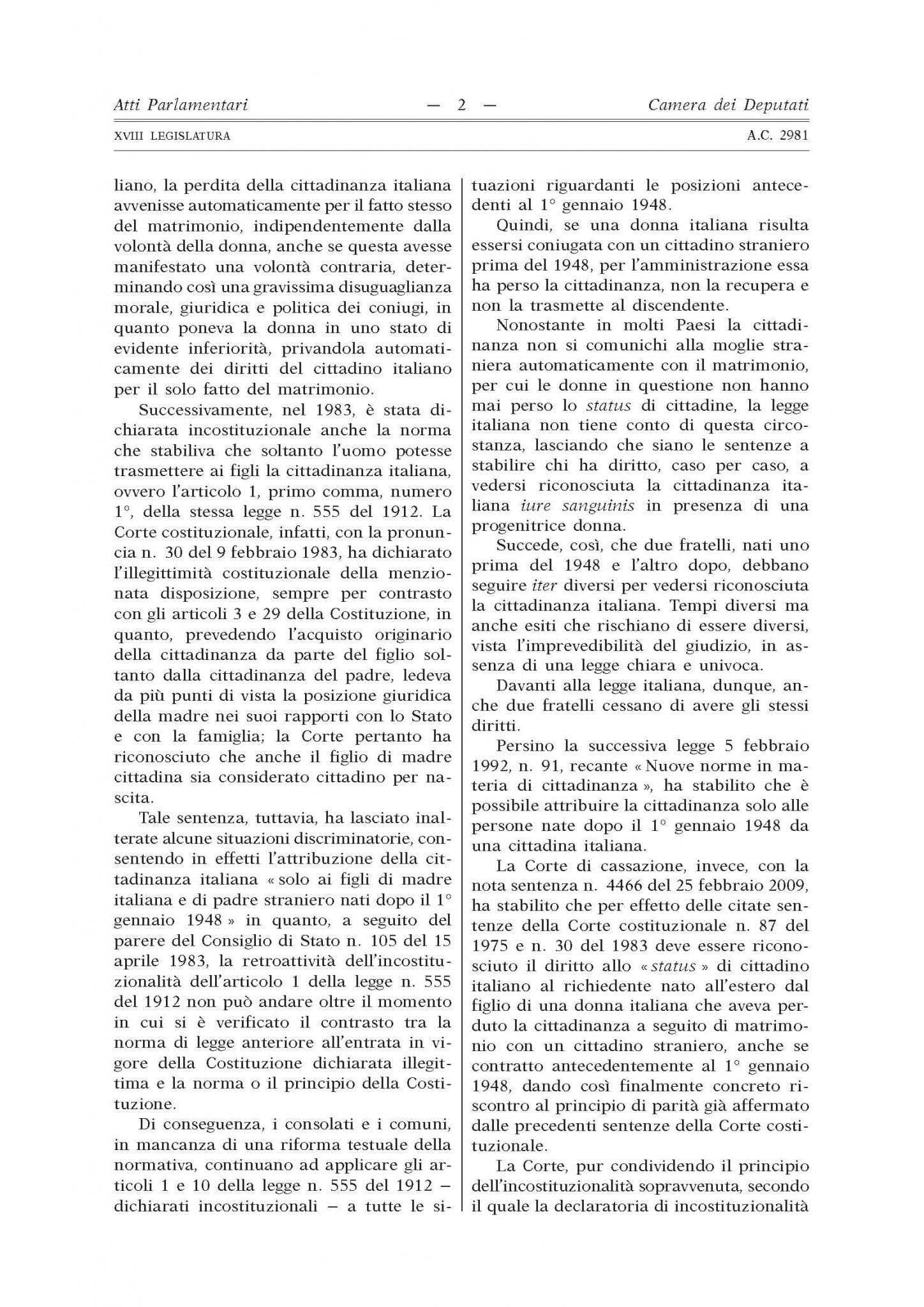 Atti Parlamentari — 2 — Camera dei Deputati

XVIII LEGISLATURA A.C. 2981

liano, la perdita della cittadinanza italiana avvenisse automaticamente per il fatto stesso del matrimonio, indipendentemente dalla volontà della donna, anche se questa avesse manifestato una volontà contraria, determinando così una gravissima disuguaglianza morale, giuridica e politica dei coniugi, in quanto poneva la donna in uno stato di evidente inferiorità, privandola automaticamente dei diritti del cittadino italiano per il solo fatto del matrimonio.

Successivamente, nel 1983, è stata dichiarata incostituzionale anche la norma che stabiliva che soltanto l'uomo potesse trasmettere ai figli la cittadinanza italiana, ovvero l'articolo 1, primo comma, numero 1°, della stessa legge n. 555 del 1912. La Corte costituzionale, infatti, con la pronuncia n. 30 del 9 febbraio 1983, ha dichiarato l'illegittimità costituzionale della menzionata disposizione, sempre per contrasto con gli articoli 3 e 29 della Costituzione, in quanto, prevedendo l'acquisto originario della cittadinanza da parte del figlio soltanto dalla cittadinanza del padre, ledeva da più punti di vista la posizione giuridica della madre nei suoi rapporti con lo Stato e con la famiglia; la Corte pertanto ha riconosciuto che anche il figlio di madre cittadina sia considerato cittadino per nascita.

Tale sentenza, tuttavia, ha lasciato inalterate alcune situazioni discriminatorie, consentendo in effetti l'attribuzione della cittadinanza italiana « solo ai figli di madre italiana e di padre straniero nati dopo il 1° gennaio 1948 » in quanto, a seguito del parere del Consiglio di Stato n. 105 del 15 aprile 1983, la retroattività dell'incostituzionalità dell'articolo 1 della legge n. 555 del 1912 non può andare oltre il momento in cui si è verificato il contrasto tra la norma di legge anteriore all'entrata in vigore della Costituzione dichiarata illegittima e la norma o il principio della Costituzione.

Di conseguenza, i consolati e i comuni, in mancanza di una riforma testuale della normativa, continuano ad applicare gli articoli 1 e 10 della legge n. 555 del 1912 – dichiarati incostituzionali – a tutte le situazioni riguardanti le posizioni antecedenti al 1° gennaio 1948.

Quindi, se una donna italiana risulta essersi coniugata con un cittadino straniero prima del 1948, per l'amministrazione essa ha perso la cittadinanza, non la recupera e non la trasmette al discendente.

Nonostante in molti Paesi la cittadinanza non si comunichi alla moglie straniera automaticamente con il matrimonio, per cui le donne in questione non hanno mai perso lo status di cittadine, la legge italiana non tiene conto di questa circostanza, lasciando che siano le sentenze a stabilire chi ha diritto, caso per caso, a vedersi riconosciuta la cittadinanza italiana iure sanguinis in presenza di una progenitrice donna.

Succede, così, che due fratelli, nati uno prima del 1948 e l'altro dopo, debbano seguire iter diversi per vedersi riconosciuta la cittadinanza italiana. Tempi diversi ma anche esiti che rischiano di essere diversi, vista l'imprevedibilità del giudizio, in assenza di una legge chiara e univoca.

Davanti alla legge italiana, dunque, anche due fratelli cessano di avere gli stessi diritti.

Persino la successiva legge 5 febbraio 1992, n. 91, recante « Nuove norme in materia di cittadinanza », ha stabilito che è possibile attribuire la cittadinanza solo alle persone nate dopo il 1° gennaio 1948 da una cittadina italiana.

La Corte di cassazione, invece, con la nota sentenza n. 4466 del 25 febbraio 2009, ha stabilito che per effetto delle citate sentenze della Corte costituzionale n. 87 del 1975 e n. 30 del 1983 deve essere riconosciuto il diritto allo « status » di cittadino italiano al richiedente nato all'estero dal figlio di una donna italiana che aveva perduto la cittadinanza a seguito di matrimonio con un cittadino straniero, anche se contratto antecedentemente al 1° gennaio 1948, dando così finalmente concreto riscontro al principio di parità già affermato dalle precedenti sentenze della Corte costituzionale.

La Corte, pur condividendo il principio dell'incostituzionalità sopravvenuta, secondo il quale la declaratoria di incostituzionalità